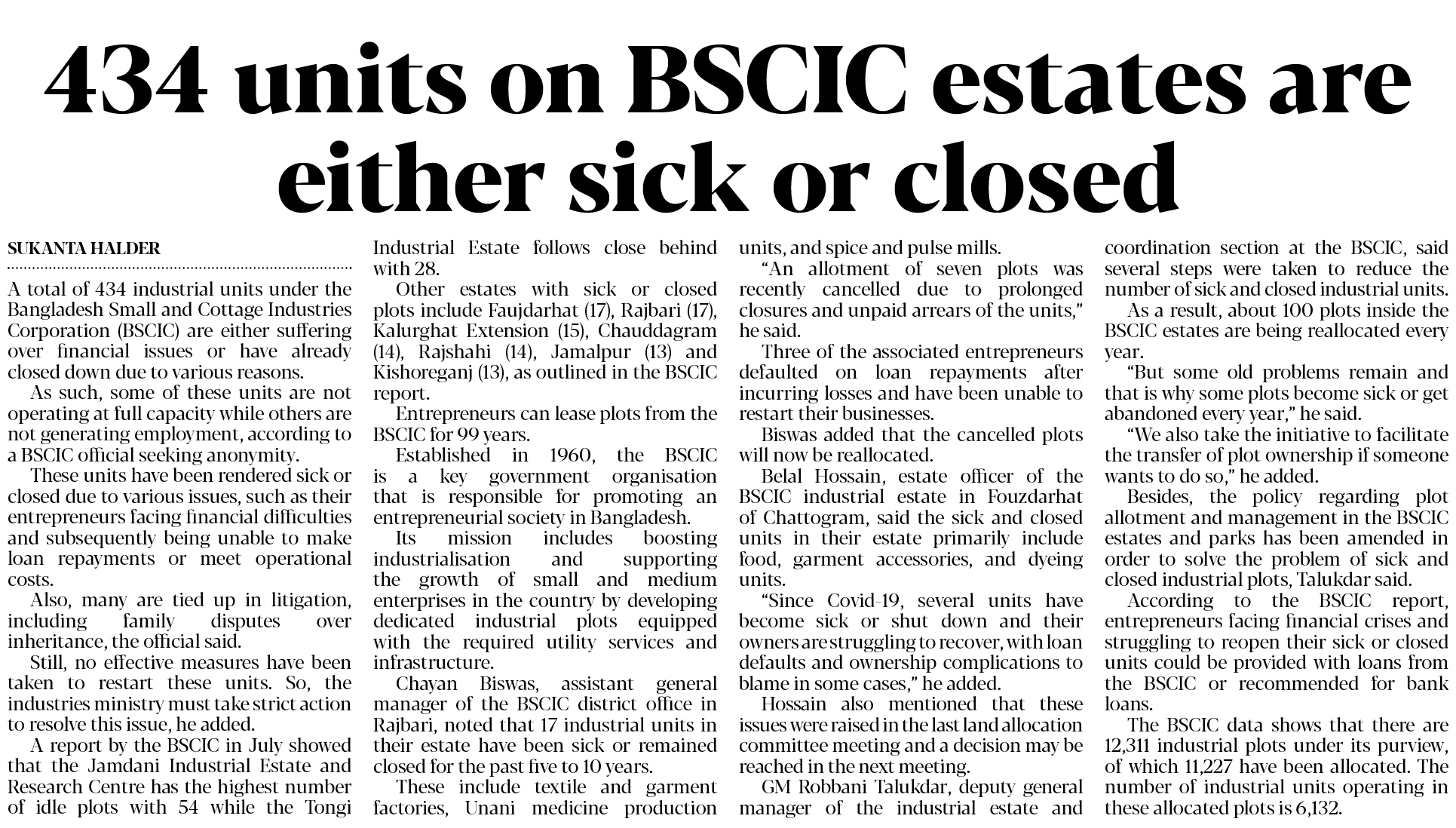 434 units on BSCIC estates are either sick or closed

SUKANTA HALDER

A total of 434 industrial units under the Bangladesh Small and Cottage Industries Corporation (BSCIC) are either suffering over financial issues or have already closed down due to various reasons.

As such, some of these units are not operating at full capacity while others are not generating employment, according to a BSCIC official seeking anonymity.

These units have been rendered sick or closed due to various issues, such as their entrepreneurs facing financial difficulties and subsequently being unable to make loan repayments or meet operational costs.

Also, many are tied up in litigation, including family disputes over inheritance, the official said.

Still, no effective measures have been taken to restart these units. So, the industries ministry must take strict action to resolve this issue, he added.

A report by the BSCIC in July showed that the Jamdani Industrial Estate and Research Centre has the highest number of idle plots with 54 while the Tongi Industrial Estate follows close behind with 28.

Other estates with sick or closed plots include Faujdarhat (17), Rajbari (17), Kalurghat Extension (15), Chauddagram (14), Rajshahi (14), Jamalpur (13) and Kishoreganj (13), as outlined in the BSCIC report.

Entrepreneurs can lease plots from the BSCIC for 99 years.

Established in 1960, the BSCIC is a key government organisation that is responsible for promoting an entrepreneurial society in Bangladesh.

Its mission includes boosting industrialisation and supporting the growth of small and medium enterprises in the country by developing dedicated industrial plots equipped with the required utility services and infrastructure.

Chayan Biswas, assistant general manager of the BSCIC district office in Rajbari, noted that 17 industrial units in their estate have been sick or remained closed for the past five to 10 years.

These include textile and garment factories, Unani medicine production units, and spice and pulse mills.

"An allotment of seven plots was recently cancelled due to prolonged closures and unpaid arrears of the units," he said.

Three of the associated entrepreneurs defaulted on loan repayments after incurring losses and have been unable to restart their businesses.

Biswas added that the cancelled plots will now be reallocated.

Belal Hossain, estate officer of the BSCIC industrial estate in Fouzdarhat of Chattogram, said the sick and closed units in their estate primarily include food, garment accessories, and dyeing units.

"Since Covid-19, several units have become sick or shut down and their owners are struggling to recover, with loan defaults and ownership complications to blame in some cases," he added.

Hossain also mentioned that these issues were raised in the last land allocation committee meeting and a decision may be reached in the next meeting.

GM Robbani Talukdar, deputy general manager of the industrial estate and coordination section at the BSCIC, said several steps were taken to reduce the number of sick and closed industrial units.

As a result, about 100 plots inside the BSCIC estates are being reallocated every year.

"But some old problems remain and that is why some plots become sick or get abandoned every year," he said.

"We also take the initiative to facilitate the transfer of plot ownership if someone wants to do so," he added.

Besides, the policy regarding plot allotment and management in the BSCIC estates and parks has been amended in order to solve the problem of sick and closed industrial plots, Talukdar said.

According to the BSCIC report, entrepreneurs facing financial crises and struggling to reopen their sick or closed units could be provided with loans from the BSCIC or recommended for bank loans.

The BSCIC data shows that there are 12,311 industrial plots under its purview, of which 11,227 have been allocated. The number of industrial units operating in these allocated plots is 6,132.